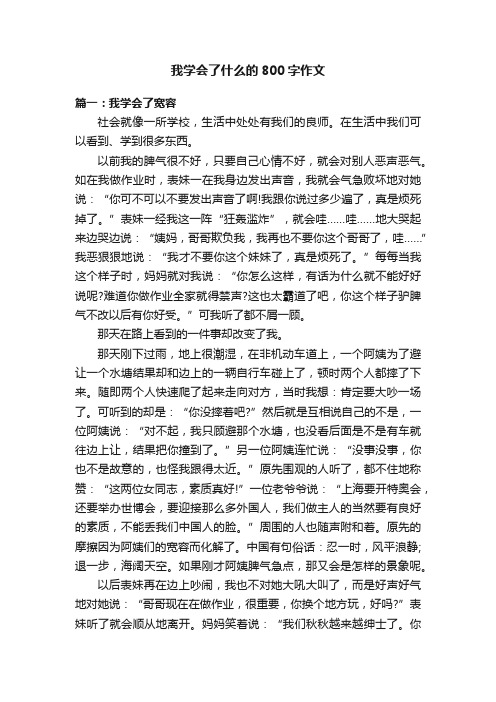 我学会了什么的 800 字作文

篇一：我学会了宽容

社会就像一所学校，生活中处处有我们的良师。在生活中我们可以看到、学到很多东西。

以前我的脾气很不好，只要自己心情不好，就会对别人恶声恶气。如在我做作业时，表妹一在我身边发出声音，我就会气急败坏地对她说：“你可不可以不要发出声音了啊!我跟你说过多少遍了，真是烦死掉了。”表妹一经我这一阵“狂轰滥炸”，就会哇......哇......地大哭起来边哭边说：“姨妈，哥哥欺负我，我再也不要你这个哥哥了，哇......”我恶狠狠地说：“我才不要你这个妹妹了，真是烦死了。”每每当我这个样子时，妈妈就对我说：“你怎么这样，有话为什么就不能好好说呢?难道你做作业全家就得禁声?这也太霸道了吧，你这个样子驴脾气不改以后有你好受。”可我听了都不屑一顾。

那天在路上看到的一件事却改变了我。

那天刚下过雨，地上很潮湿，在非机动车道上，一个阿姨为了避让一个水塘结果却和边上的一辆自行车碰上了，顿时两个人都摔了下来。随即两个人快速爬了起来走向对方，当时我想：肯定要大吵一场了。可听到的却是：“你没摔着吧?”然后就是互相说自己的不是，一位阿姨说：“对不起，我只顾避那个水塘，也没看后面是不是有车就往边上让，结果把你撞到了。”另一位阿姨连忙说：“没事没事，你也不是故意的，也怪我跟得太近。”原先围观的人听了，都不住地称赞：“这两位女同志，素质真好!”一位老爷爷说：“上海要开特奥会，还要举办世博会，要迎接那么多外国人，我们做主人的当然要有良好的素质，不能丢我们中国人的脸。”周围的人也随声附和着。原先的摩擦因为阿姨们的宽容而化解了。中国有句俗话：忍一时，风平浪静;退一步，海阔天空。如果刚才阿姨脾气急点，那又会是怎样的景象呢。

以后表妹再在边上吵闹，我也不对她大吼大叫了，而是好声好气地对她说：“哥哥现在在做作业，很重要，你换个地方玩，好吗?”表妹听了就会顺从地离开。妈妈笑着说：“我们秋秋越来越绅士了。你